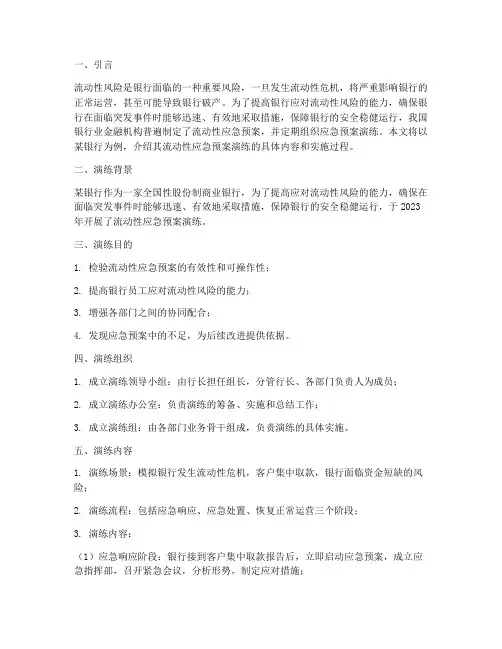 一、引言

流动性风险是银行面临的一种重要风险，一旦发生流动性危机，将严重影响银行的正常运营，甚至可能导致银行破产。为了提高银行应对流动性风险的能力，确保银行在面临突发事件时能够迅速、有效地采取措施，保障银行的安全稳健运行，我国银行业金融机构普遍制定了流动性应急预案，并定期组织应急预案演练。本文将以某银行为例，介绍其流动性应急预案演练的具体内容和实施过程。

二、演练背景

某银行作为一家全国性股份制商业银行，为了提高应对流动性风险的能力，确保在面临突发事件时能够迅速、有效地采取措施，保障银行的安全稳健运行，于2023年开展了流动性应急预案演练。

三、演练目的

1. 检验流动性应急预案的有效性和可操作性；

2. 提高银行员工应对流动性风险的能力；

3. 增强各部门之间的协同配合；

4. 发现应急预案中的不足，为后续改进提供依据。

四、演练组织

1. 成立演练领导小组：由行长担任组长，分管行长、各部门负责人为成员；

2. 成立演练办公室：负责演练的筹备、实施和总结工作；

3. 成立演练组：由各部门业务骨干组成，负责演练的具体实施。

五、演练内容

1. 演练场景：模拟银行发生流动性危机，客户集中取款，银行面临资金短缺的风险；

2. 演练流程：包括应急响应、应急处置、恢复正常运营三个阶段；

3. 演练内容：

（1）应急响应阶段：银行接到客户集中取款报告后，立即启动应急预案，成立应急指挥部，召开紧急会议，分析形势，制定应对措施；